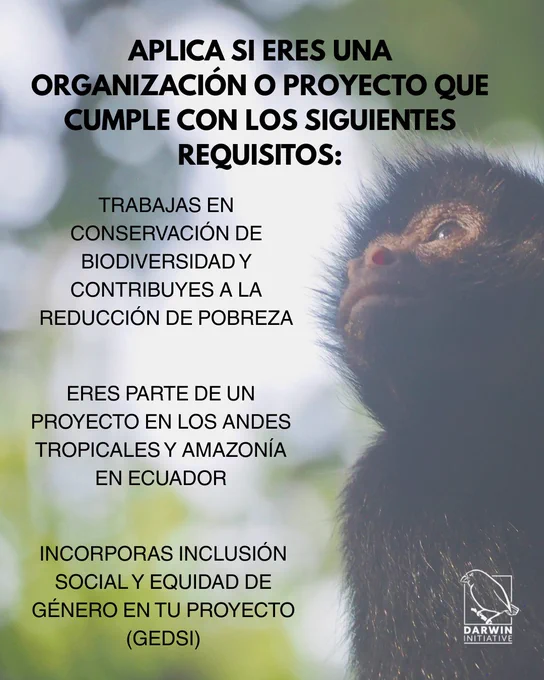 APLICA SI ERES UNA ORGANIZACIÓN O PROYECTO QUE CUMPLE CON LOS SIGUIENTES REQUISITOS:

TRABAJAS EN CONSERVACIÓN DE BIODIVERSIDAD Y CONTRIBUYES A LA REDUCCIÓN DE POBREZA

ERES PARTE DE UN PROYECTO EN LOS ANDES TROPICALES Y AMAZONÍA EN ECUADOR

INCORPORAS INCLUSIÓN SOCIAL Y EQUIDAD DE GÉNERO EN TU PROYECTO (GEDSI)

DARWIN
INITIATIVE